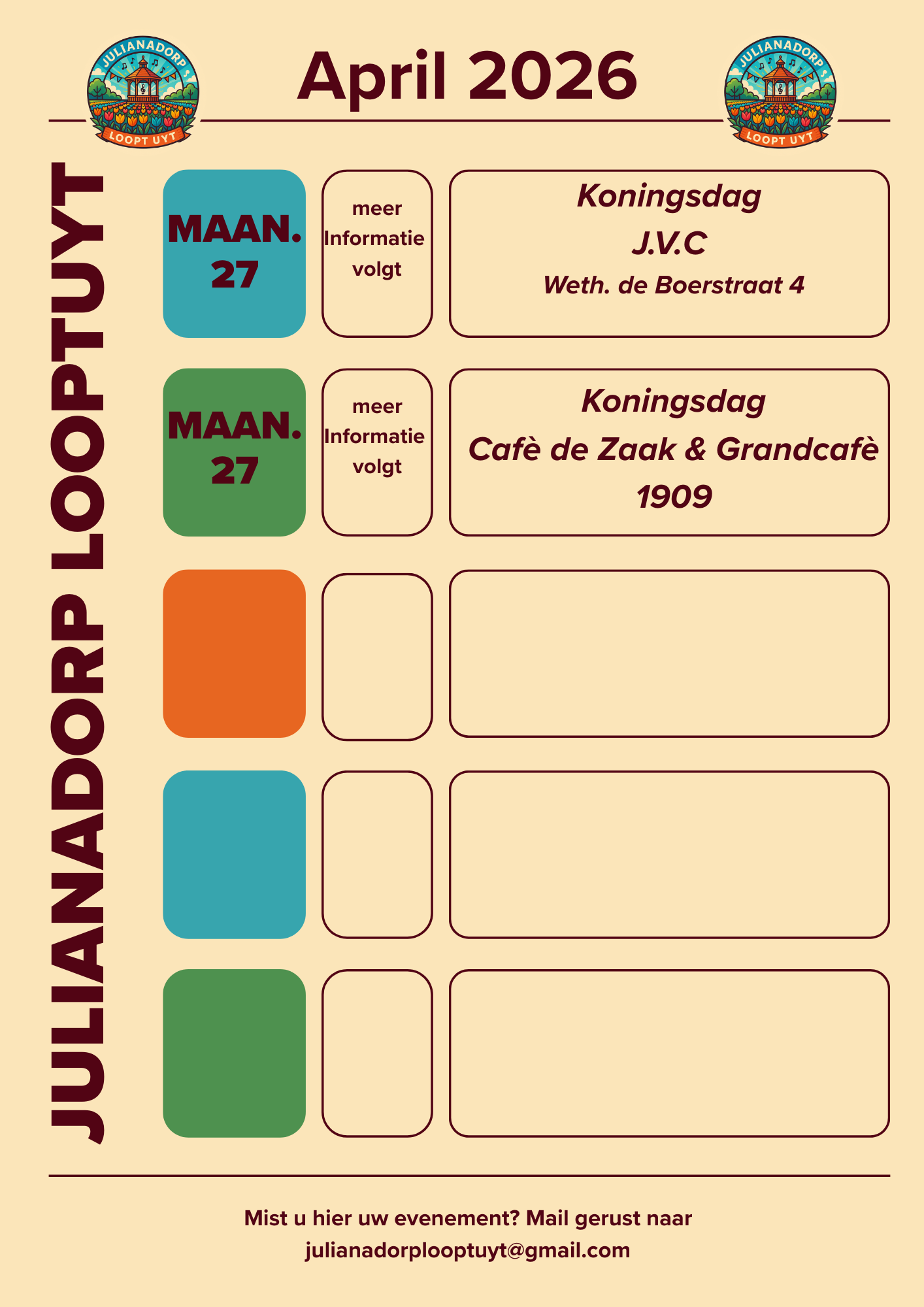 JULIANADORP
LOOPT UYT

April 2026

JULIANADORP
LOOPT UYT

JULIANADORP LOOPTUYT

MAAN.
27

meer Informatie volgt

Koningsdag
J.V.C
Weth. de Boerstraat 4

MAAN.
27

meer Informatie volgt

Koningsdag
Cafè de Zaak & Grandcafè 1909

Mist u hier uw evenement? Mail gerust naar
julianadorplooptuyt@gmail.com